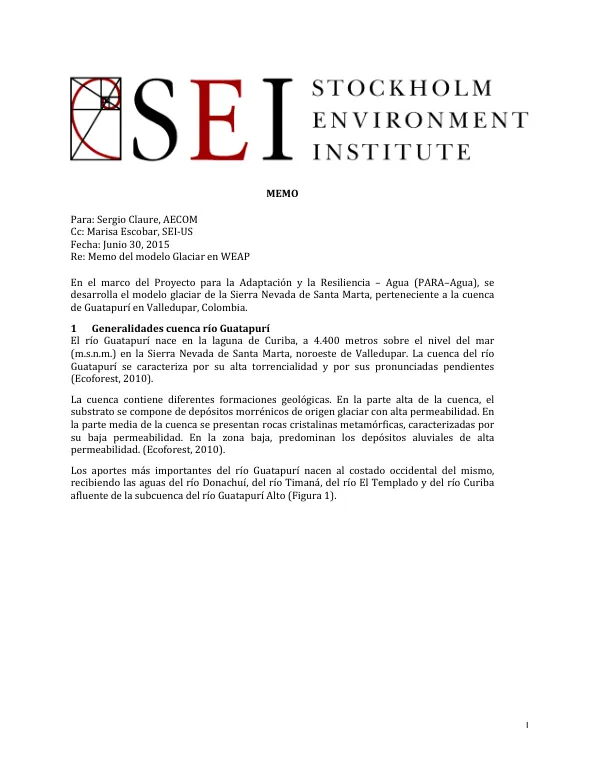 SEI STOCKHOLM ENVIRONMENT INSTITUTE

MEMO

Para: Sergio Claure, AECOM
Cc: Marisa Escobar, SEI-US
Fecha: Junio 30, 2015
Re: Memo del modelo Glaciar en WEAP

En el marco del Proyecto para la Adaptación y la Resiliencia – Agua (PARA–Agua), se desarrolla el modelo glaciar de la Sierra Nevada de Santa Marta, perteneciente a la cuenca de Guatapurí en Valledupar, Colombia.

1 Generalidades cuenca río Guatapurí

El río Guatapurí nace en la laguna de Curiba, a 4.400 metros sobre el nivel del mar (m.s.n.m.) en la Sierra Nevada de Santa Marta, noroeste de Valledupar. La cuenca del río Guatapurí se caracteriza por su alta torrencialidad y por sus pronunciadas pendientes (Ecoforest, 2010).

La cuenca contiene diferentes formaciones geológicas. En la parte alta de la cuenca, el substrato se compone de depósitos morrénicos de origen glaciar con alta permeabilidad. En la parte media de la cuenca se presentan rocas cristalinas metamórficas, caracterizadas por su baja permeabilidad. En la zona baja, predominan los depósitos aluviales de alta permeabilidad. (Ecoforest, 2010).

Los aportes más importantes del río Guatapurí nacen al costado occidental del mismo, recibiendo las aguas del río Donachuí, del río Timaná, del río El Templado y del río Curiba afluente de la subcuenca del río Guatapurí Alto (Figura 1).

1